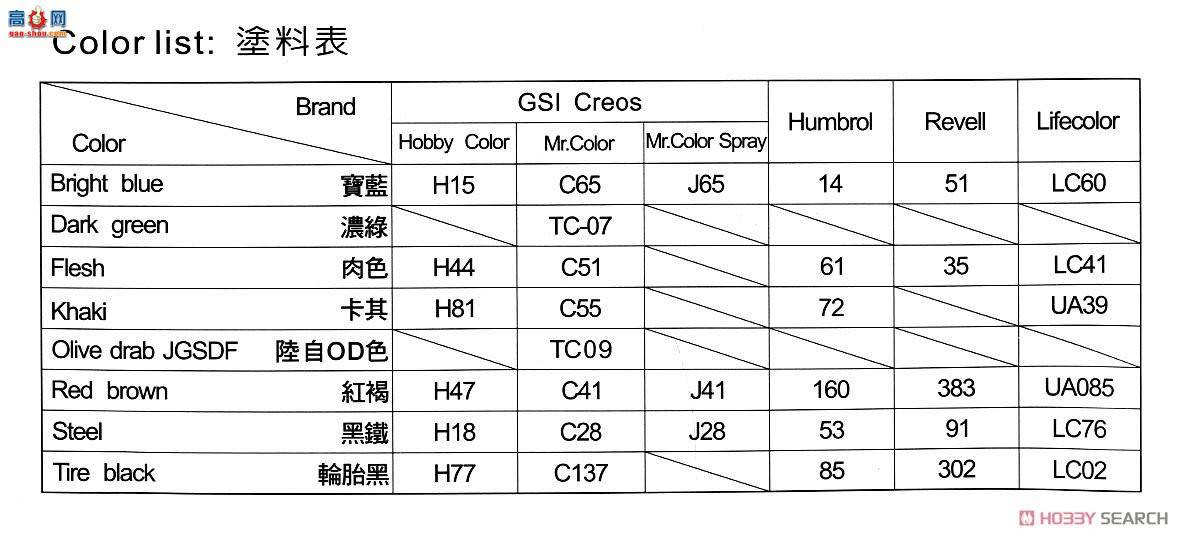 高手网
nan-shou.com

Color list: 塗料表

| Brand / Color | GSI Creos Hobby Color | GSI Creos Mr.Color | GSI Creos Mr.Color Spray | Humbrol | Revell | Lifecolor |
|---|---|---|---|---|---|---|
| Bright blue 寶藍 | H15 | C65 | J65 | 14 | 51 | LC60 |
| Dark green 濃綠 | | TC-07 | | | | |
| Flesh 肉色 | H44 | C51 | | 61 | 35 | LC41 |
| Khaki 卡其 | H81 | C55 | | 72 | | UA39 |
| Olive drab JGSDF 陸自OD色 | | TC09 | | | | |
| Red brown 紅褐 | H47 | C41 | J41 | 160 | 383 | UA085 |
| Steel 黑鐵 | H18 | C28 | J28 | 53 | 91 | LC76 |
| Tire black 輪胎黑 | H77 | C137 | | 85 | 302 | LC02 |

HOBBY SEARCH